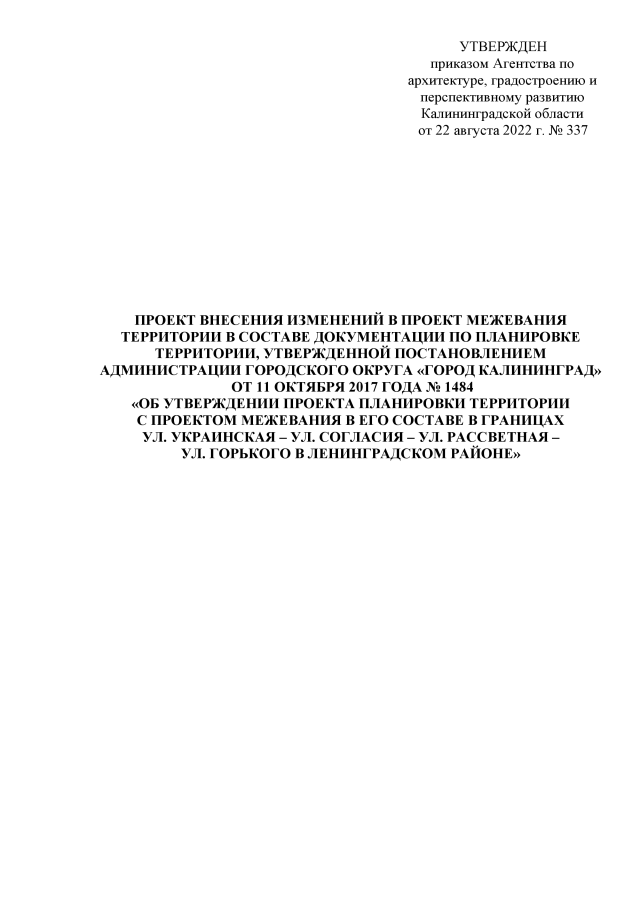 УТВЕРЖДЕН
приказом Агентства по
архитектуре, градостроению и
перспективному развитию
Калининградской области
от 22 августа 2022 г. № 337

ПРОЕКТ ВНЕСЕНИЯ ИЗМЕНЕНИЙ В ПРОЕКТ МЕЖЕВАНИЯ ТЕРРИТОРИИ В СОСТАВЕ ДОКУМЕНТАЦИИ ПО ПЛАНИРОВКЕ ТЕРРИТОРИИ, УТВЕРЖДЕННОЙ ПОСТАНОВЛЕНИЕМ АДМИНИСТРАЦИИ ГОРОДСКОГО ОКРУГА «ГОРОД КАЛИНИНГРАД» ОТ 11 ОКТЯБРЯ 2017 ГОДА № 1484 «ОБ УТВЕРЖДЕНИИ ПРОЕКТА ПЛАНИРОВКИ ТЕРРИТОРИИ С ПРОЕКТОМ МЕЖЕВАНИЯ В ЕГО СОСТАВЕ В ГРАНИЦАХ УЛ. УКРАИНСКАЯ – УЛ. СОГЛАСИЯ – УЛ. РАССВЕТНАЯ – УЛ. ГОРЬКОГО В ЛЕНИНГРАДСКОМ РАЙОНЕ»